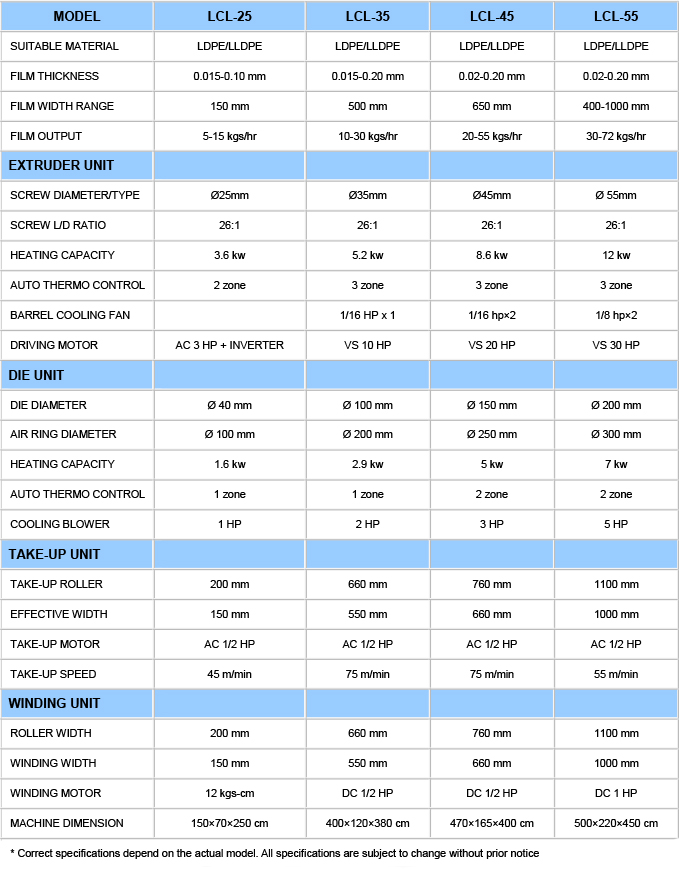 | MODEL | LCL-25 | LCL-35 | LCL-45 | LCL-55 |
|---|---|---|---|---|
| SUITABLE MATERIAL | LDPE/LLDPE | LDPE/LLDPE | LDPE/LLDPE | LDPE/LLDPE |
| FILM THICKNESS | 0.015-0.10 mm | 0.015-0.20 mm | 0.02-0.20 mm | 0.02-0.20 mm |
| FILM WIDTH RANGE | 150 mm | 500 mm | 650 mm | 400-1000 mm |
| FILM OUTPUT | 5-15 kgs/hr | 10-30 kgs/hr | 20-55 kgs/hr | 30-72 kgs/hr |
| EXTRUDER UNIT | | | | |
| SCREW DIAMETER/TYPE | Ø25mm | Ø35mm | Ø45mm | Ø 55mm |
| SCREW L/D RATIO | 26:1 | 26:1 | 26:1 | 26:1 |
| HEATING CAPACITY | 3.6 kw | 5.2 kw | 8.6 kw | 12 kw |
| AUTO THERMO CONTROL | 2 zone | 3 zone | 3 zone | 3 zone |
| BARREL COOLING FAN | | 1/16 HP x 1 | 1/16 hp×2 | 1/8 hp×2 |
| DRIVING MOTOR | AC 3 HP + INVERTER | VS 10 HP | VS 20 HP | VS 30 HP |
| DIE UNIT | | | | |
| DIE DIAMETER | Ø 40 mm | Ø 100 mm | Ø 150 mm | Ø 200 mm |
| AIR RING DIAMETER | Ø 100 mm | Ø 200 mm | Ø 250 mm | Ø 300 mm |
| HEATING CAPACITY | 1.6 kw | 2.9 kw | 5 kw | 7 kw |
| AUTO THERMO CONTROL | 1 zone | 1 zone | 2 zone | 2 zone |
| COOLING BLOWER | 1 HP | 2 HP | 3 HP | 5 HP |
| TAKE-UP UNIT | | | | |
| TAKE-UP ROLLER | 200 mm | 660 mm | 760 mm | 1100 mm |
| EFFECTIVE WIDTH | 150 mm | 550 mm | 660 mm | 1000 mm |
| TAKE-UP MOTOR | AC 1/2 HP | AC 1/2 HP | AC 1/2 HP | AC 1/2 HP |
| TAKE-UP SPEED | 45 m/min | 75 m/min | 75 m/min | 55 m/min |
| WINDING UNIT | | | | |
| ROLLER WIDTH | 200 mm | 660 mm | 760 mm | 1100 mm |
| WINDING WIDTH | 150 mm | 550 mm | 660 mm | 1000 mm |
| WINDING MOTOR | 12 kgs-cm | DC 1/2 HP | DC 1/2 HP | DC 1 HP |
| MACHINE DIMENSION | 150×70×250 cm | 400×120×380 cm | 470×165×400 cm | 500×220×450 cm |

* Correct specifications depend on the actual model. All specifications are subject to change without prior notice